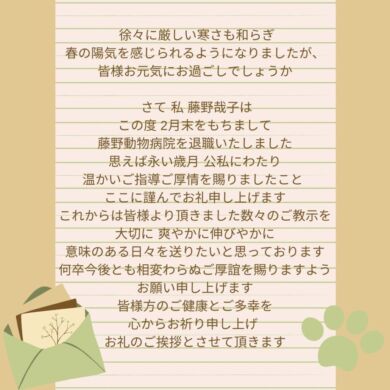 徐々に厳しい寒さも和らぎ
春の陽気を感じられるようになりましたが、
皆様お元気にお過ごしでしょうか

さて 私 藤野哉子は
この度 2月末をもちまして
藤野動物病院を退職いたしました
思えば永い歳月 公私にわたり
温かいご指導ご厚情を賜りましたこと
ここに謹んでお礼申し上げます
これからは皆様より頂きました数々のご教示を
大切に 爽やかに伸びやかに
意味のある日々を送りたいと思っております
何卒今後とも相変わらぬご厚誼を賜りますよう
お願い申し上げます
皆様方のご健康とご多幸を
心からお祈り申し上げ
お礼のご挨拶とさせて頂きます